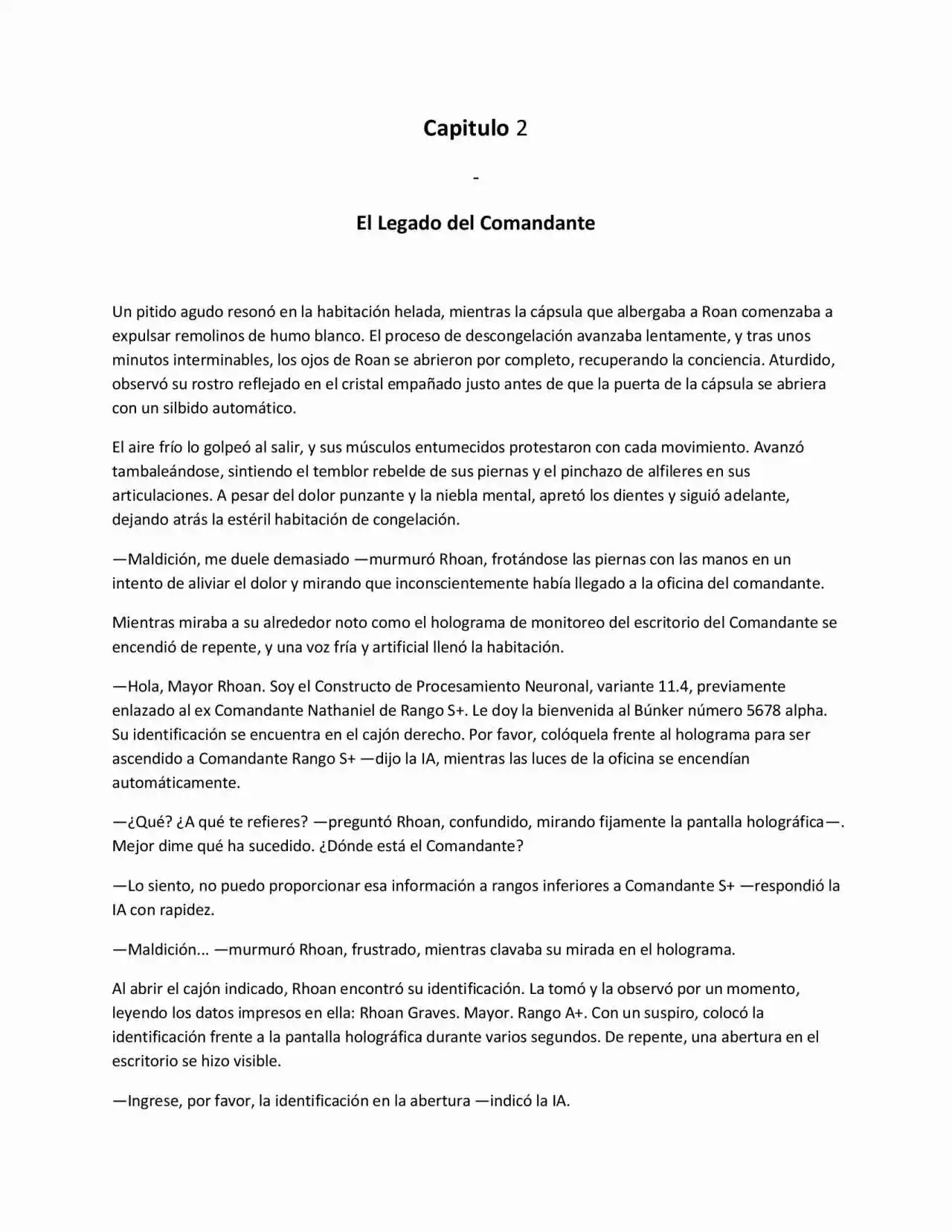 Capitulo 2

-

El Legado del Comandante

Un pitido agudo resonó en la habitación helada, mientras la cápsula que albergaba a Roan comenzaba a expulsar remolinos de humo blanco. El proceso de descongelación avanzaba lentamente, y tras unos minutos interminables, los ojos de Roan se abrieron por completo, recuperando la conciencia. Aturdido, observó su rostro reflejado en el cristal empañado justo antes de que la puerta de la cápsula se abriera con un silbido automático.

El aire frío lo golpeó al salir, y sus músculos entumecidos protestaron con cada movimiento. Avanzó tambaleándose, sintiendo el temblor rebelde de sus piernas y el pinchazo de alfileres en sus articulaciones. A pesar del dolor punzante y la niebla mental, apretó los dientes y siguió adelante, dejando atrás la estéril habitación de congelación.

—Maldición, me duele demasiado —murmuró Rhoan, frotándose las piernas con las manos en un intento de aliviar el dolor y mirando que inconscientemente había llegado a la oficina del comandante.

Mientras miraba a su alrededor noto como el holograma de monitoreo del escritorio del Comandante se encendió de repente, y una voz fría y artificial llenó la habitación.

—Hola, Mayor Rhoan. Soy el Constructo de Procesamiento Neuronal, variante 11.4, previamente enlazado al ex Comandante Nathaniel de Rango S+. Le doy la bienvenida al Búnker número 5678 alpha. Su identificación se encuentra en el cajón derecho. Por favor, colóquela frente al holograma para ser ascendido a Comandante Rango S+ —dijo la IA, mientras las luces de la oficina se encendían automáticamente.

—¿Qué? ¿A qué te refieres? —preguntó Rhoan, confundido, mirando fijamente la pantalla holográfica—. Mejor dime qué ha sucedido. ¿Dónde está el Comandante?

—Lo siento, no puedo proporcionar esa información a rangos inferiores a Comandante S+ —respondió la IA con rapidez.

—Maldición... —murmuró Rhoan, frustrado, mientras clavaba su mirada en el holograma.

Al abrir el cajón indicado, Rhoan encontró su identificación. La tomó y la observó por un momento, leyendo los datos impresos en ella: Rhoan Graves. Mayor. Rango A+. Con un suspiro, colocó la identificación frente a la pantalla holográfica durante varios segundos. De repente, una abertura en el escritorio se hizo visible.

—Ingrese, por favor, la identificación en la abertura —indicó la IA.